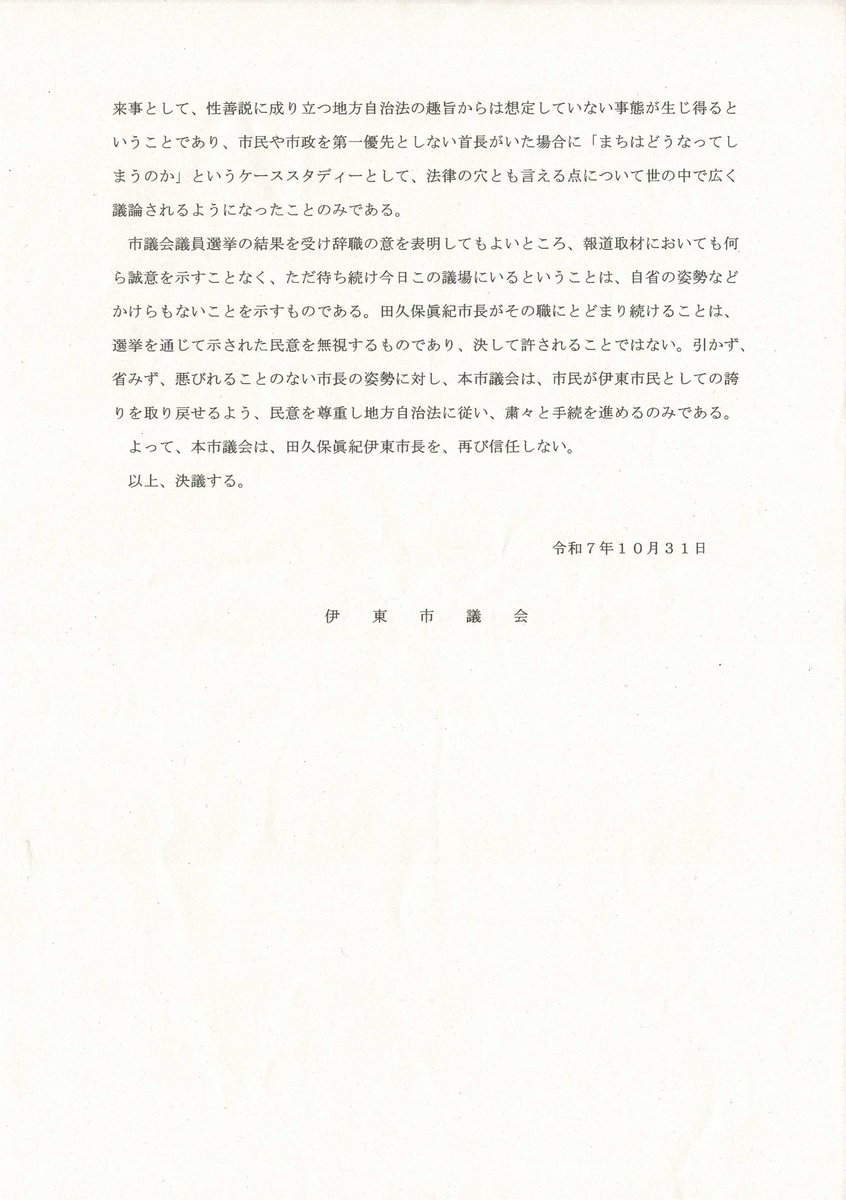 来事として、性善説に成り立つ地方自治法の趣旨からは想定していない事態が生じ得るということであり、市民や市政を第一優先としない首長がいた場合に「まちはどうなってしまうのか」というケーススタディーとして、法律の穴とも言える点について世の中で広く議論されるようになったことのみである。

市議会議員選挙の結果を受け辞職の意を表明してもよいところ、報道取材においても何ら誠意を示すことなく、ただ待ち続け今日この議場にいるということは、自省の姿勢などかけらもないことを示すものである。田久保眞紀市長がその職にとどまり続けることは、選挙を通じて示された民意を無視するものであり、決して許されることではない。引かず、省みず、悪びれることのない市長の姿勢に対し、本市議会は、市民が伊東市民としての誇りを取り戻せるよう、民意を尊重し地方自治法に従い、粛々と手続を進めるのみである。

よって、本市議会は、田久保眞紀伊東市長を、再び信任しない。

以上、決議する。

令和７年１０月３１日

伊　東　市　議　会